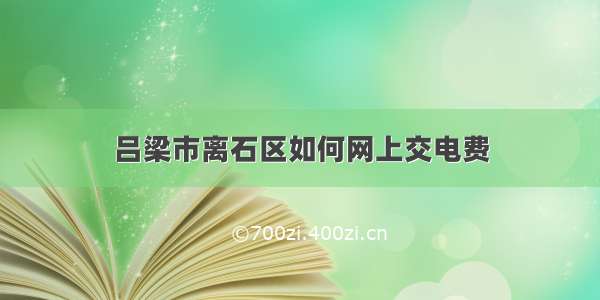 吕梁市离石区如何网上交电费

©700zi.400zi.cn